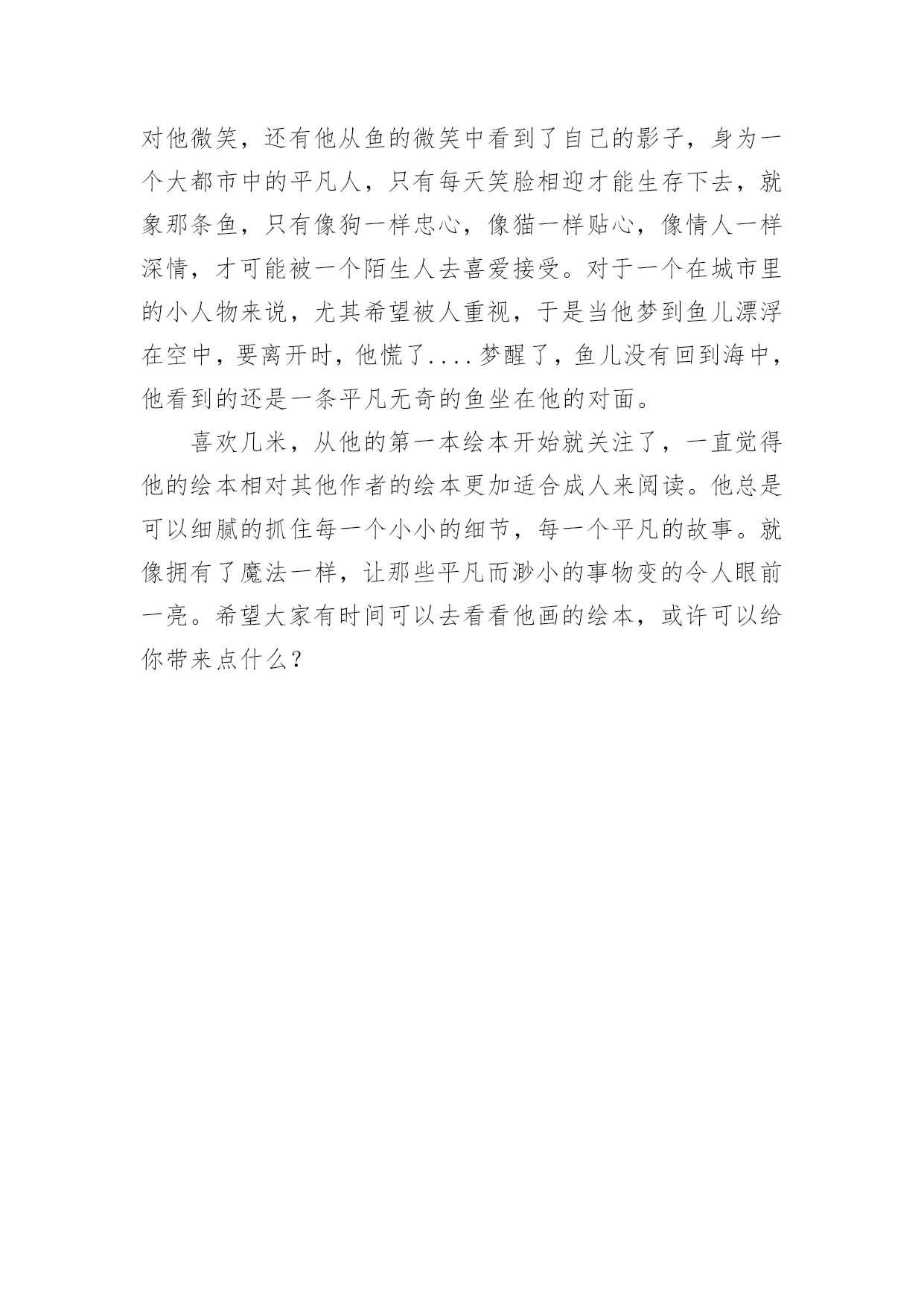 对他微笑，还有他从鱼的微笑中看到了自己的影子，身为一个大都市中的平凡人，只有每天笑脸相迎才能生存下去，就象那条鱼，只有像狗一样忠心，像猫一样贴心，像情人一样深情，才可能被一个陌生人去喜爱接受。对于一个在城市里的小人物来说，尤其希望被人重视，于是当他梦到鱼儿漂浮在空中，要离开时，他慌了....梦醒了，鱼儿没有回到海中，他看到的还是一条平凡无奇的鱼坐在他的对面。

喜欢几米，从他的第一本绘本开始就关注了，一直觉得他的绘本相对其他作者的绘本更加适合成人来阅读。他总是可以细腻的抓住每一个小小的细节，每一个平凡的故事。就像拥有了魔法一样，让那些平凡而渺小的事物变的令人眼前一亮。希望大家有时间可以去看看他画的绘本，或许可以给你带来点什么？